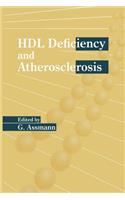 HDL Deficiency and Atherosclerosis

Edited by
G. Assmann